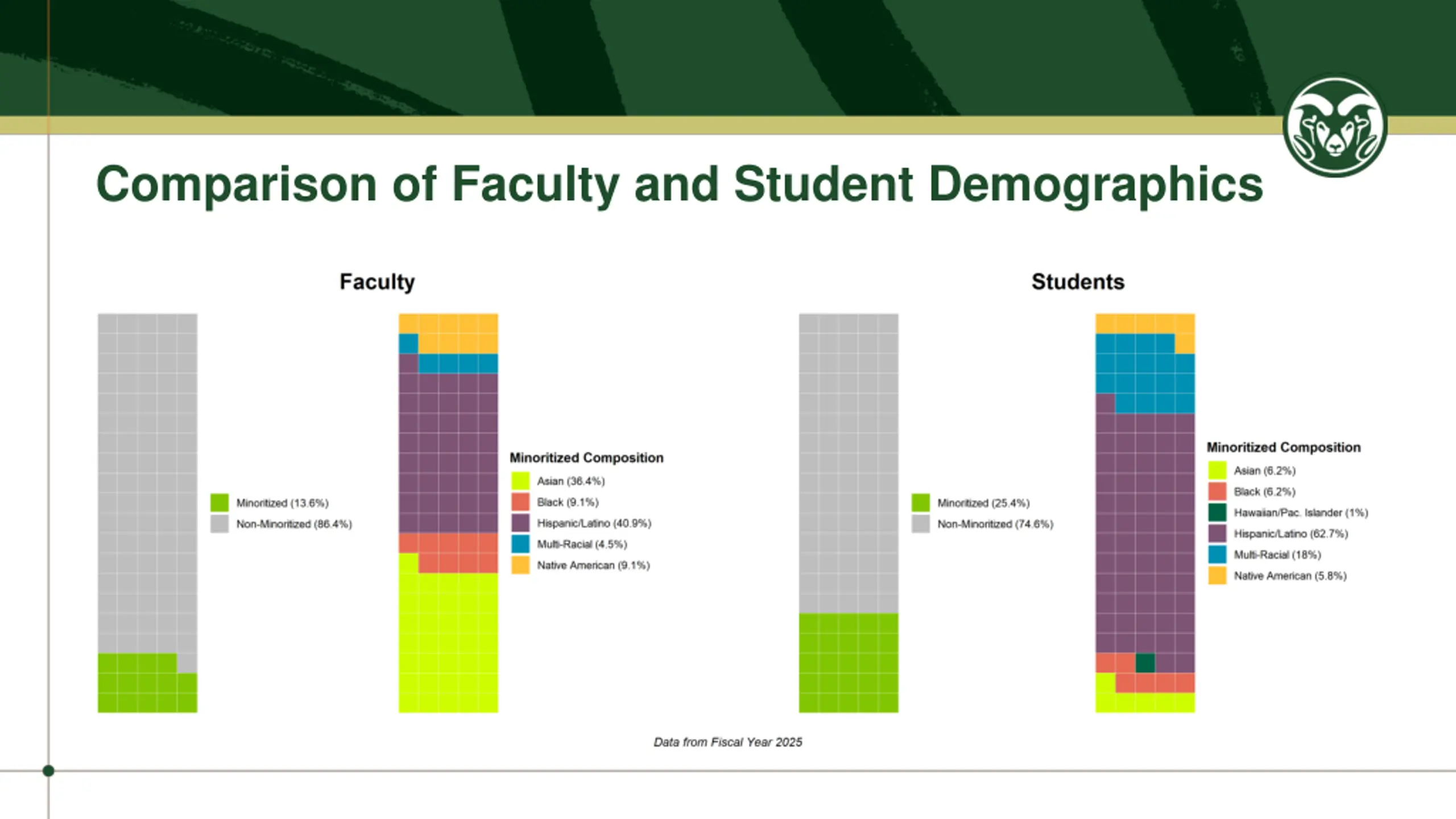 Comparison of Faculty and Student Demographics

Faculty

Minoritized (13.6%)
Non-Minoritized (86.4%)

Minoritized Composition
Asian (36.4%)
Black (9.1%)
Hispanic/Latino (40.9%)
Multi-Racial (4.5%)
Native American (9.1%)

Students

Minoritized (25.4%)
Non-Minoritized (74.6%)

Minoritized Composition
Asian (6.2%)
Black (6.2%)
Hawaiian/Pac. Islander (1%)
Hispanic/Latino (62.7%)
Multi-Racial (18%)
Native American (5.8%)

Data from Fiscal Year 2025